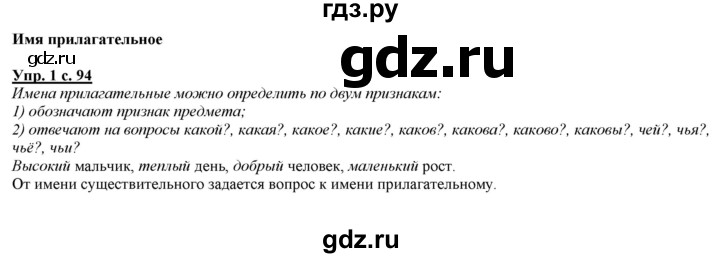 гдз.ру

Имя прилагательное

gdz.ru

gdz.ru

Упр. 1 с. 94

Имена прилагательные можно определить по двум признакам:
1) обозначают признак предмета;
2) отвечают на вопросы какой?, какая?, какое?, какие?, каков?, какова?, каково?, каковы?, чей?, чья?, чьё?, чьи?
Высокий мальчик, теплый день, добрый человек, маленький рост.
От имени существительного задается вопрос к имени прилагательному.

gdz.ru